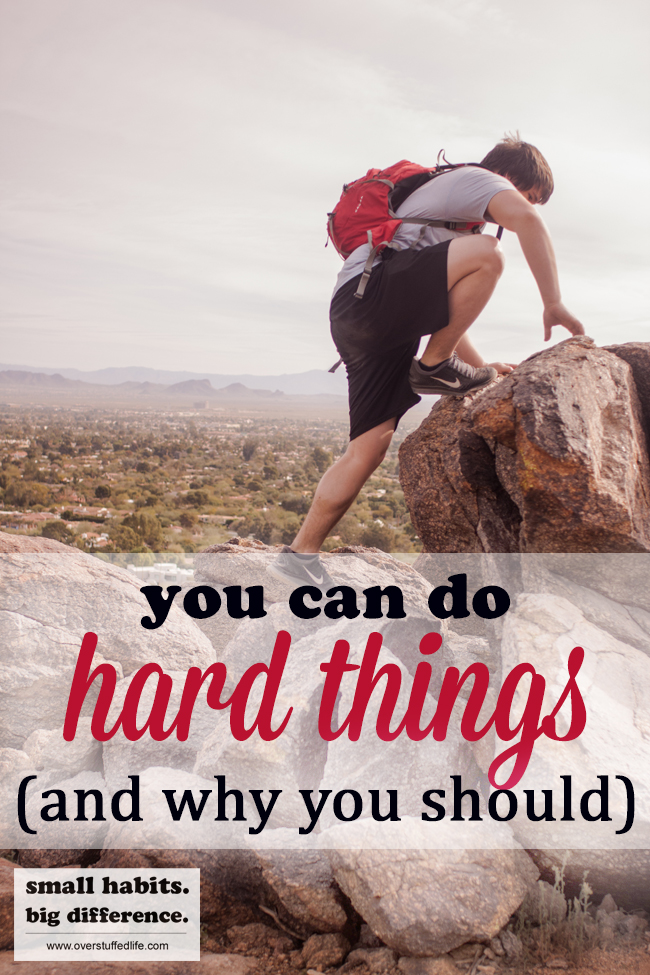 you can do
hard things
(and why you should)

small habits.
big difference.
www.overstuffedlife.com